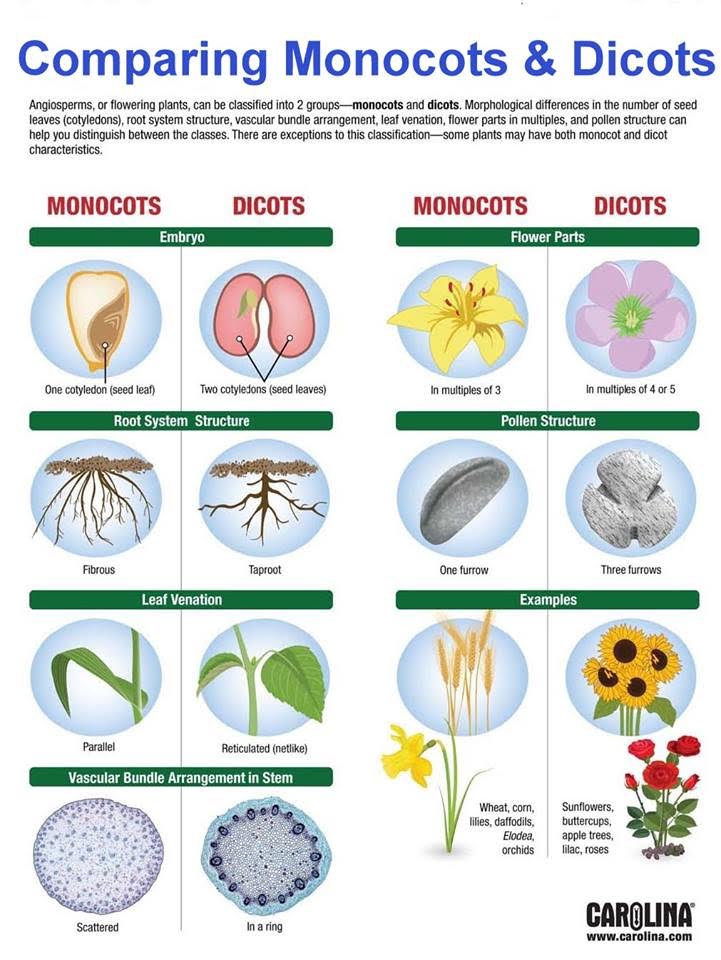 Comparing Monocots & Dicots

Angiosperms, or flowering plants, can be classified into 2 groups—monocots and dicots. Morphological differences in the number of seed leaves (cotyledons), root system structure, vascular bundle arrangement, leaf venation, flower parts in multiples, and pollen structure can help you distinguish between the classes. There are exceptions to this classification—some plants may have both monocot and dicot characteristics.

MONOCOTS DICOTS

Embryo

One cotyledon (seed leaf)

Two cotyledons (seed leaves)

Root System Structure

Fibrous

Taproot

Leaf Venation

Parallel

Reticulated (netlike)

Vascular Bundle Arrangement in Stem

Scattered

In a ring

MONOCOTS DICOTS

Flower Parts

In multiples of 3

In multiples of 4 or 5

Pollen Structure

One furrow

Three furrows

Examples

Wheat, corn, lilies, daffodils, Elodea, orchids

Sunflowers, buttercups, apple trees, lilac, roses

CAROLINA®
www.carolina.com